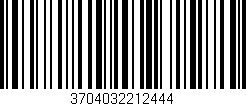 3704032212444